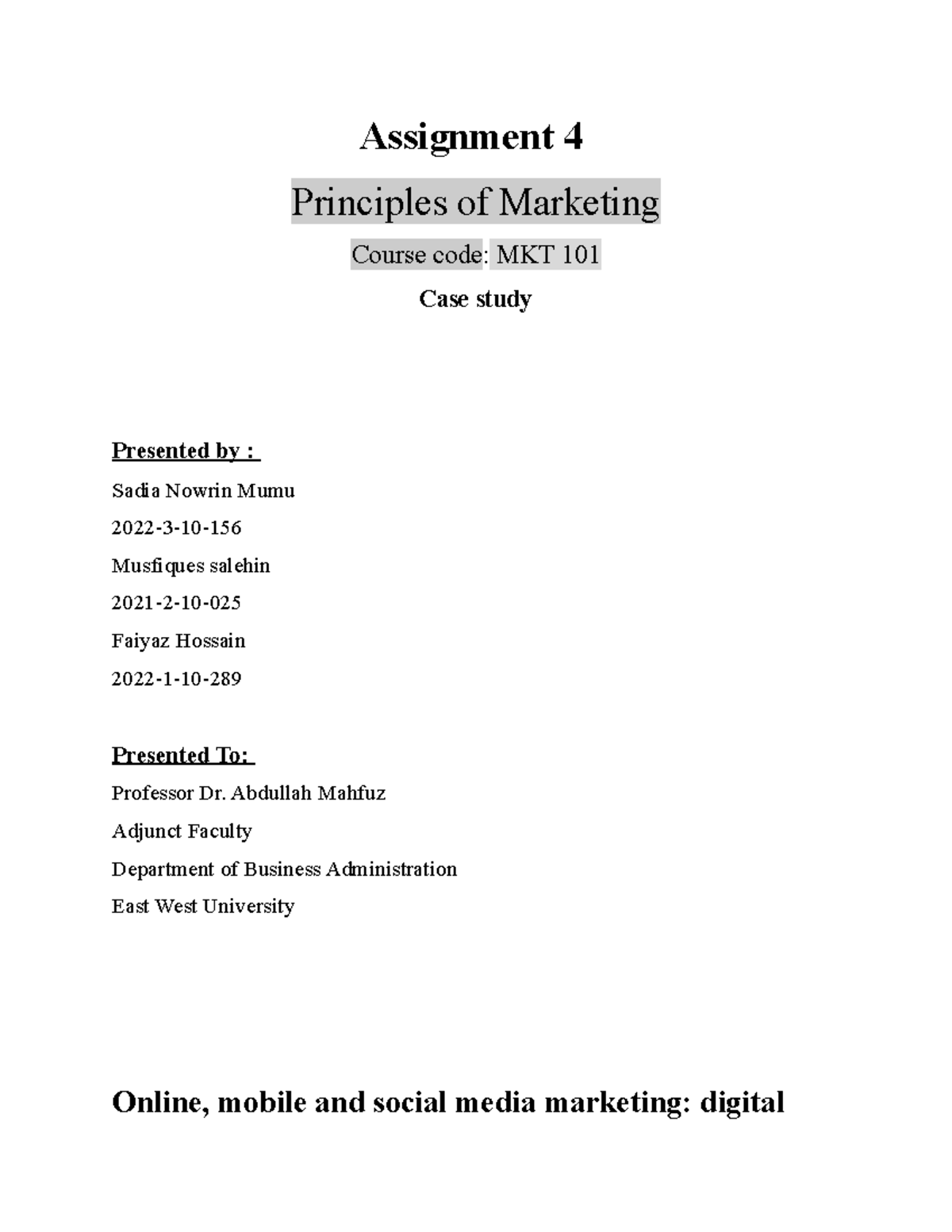 Assignment 4

Principles of Marketing

Course code: MKT 101

Case study

Presented by :

Sadia Nowrin Mumu

2022-3-10-156

Musfiques salehin

2021-2-10-025

Faiyaz Hossain

2022-1-10-289

Presented To:

Professor Dr. Abdullah Mahfuz

Adjunct Faculty

Department of Business Administration

East West University

Online, mobile and social media marketing: digital